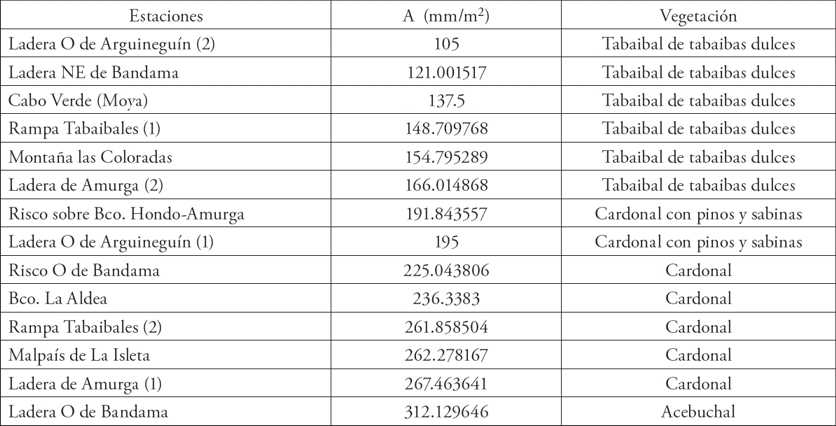 | Estaciones | A (mm/m$^2$) | Vegetación |
|---|---|---|
| Ladera O de Arguineguín (2) | 105 | Tabaibal de tabaibas dulces |
| Ladera NE de Bandama | 121.001517 | Tabaibal de tabaibas dulces |
| Cabo Verde (Moya) | 137.5 | Tabaibal de tabaibas dulces |
| Rampa Tabaibales (1) | 148.709768 | Tabaibal de tabaibas dulces |
| Montaña las Coloradas | 154.795289 | Tabaibal de tabaibas dulces |
| Ladera de Amurga (2) | 166.014868 | Tabaibal de tabaibas dulces |
| Risco sobre Bco. Hondo-Amurga | 191.843557 | Cardonal con pinos y sabinas |
| Ladera O de Arguineguín (1) | 195 | Cardonal con pinos y sabinas |
| Risco O de Bandama | 225.043806 | Cardonal |
| Bco. La Aldea | 236.3383 | Cardonal |
| Rampa Tabaibales (2) | 261.858504 | Cardonal |
| Malpaís de La Isleta | 262.278167 | Cardonal |
| Ladera de Amurga (1) | 267.463641 | Cardonal |
| Ladera O de Bandama | 312.129646 | Acebuchal |